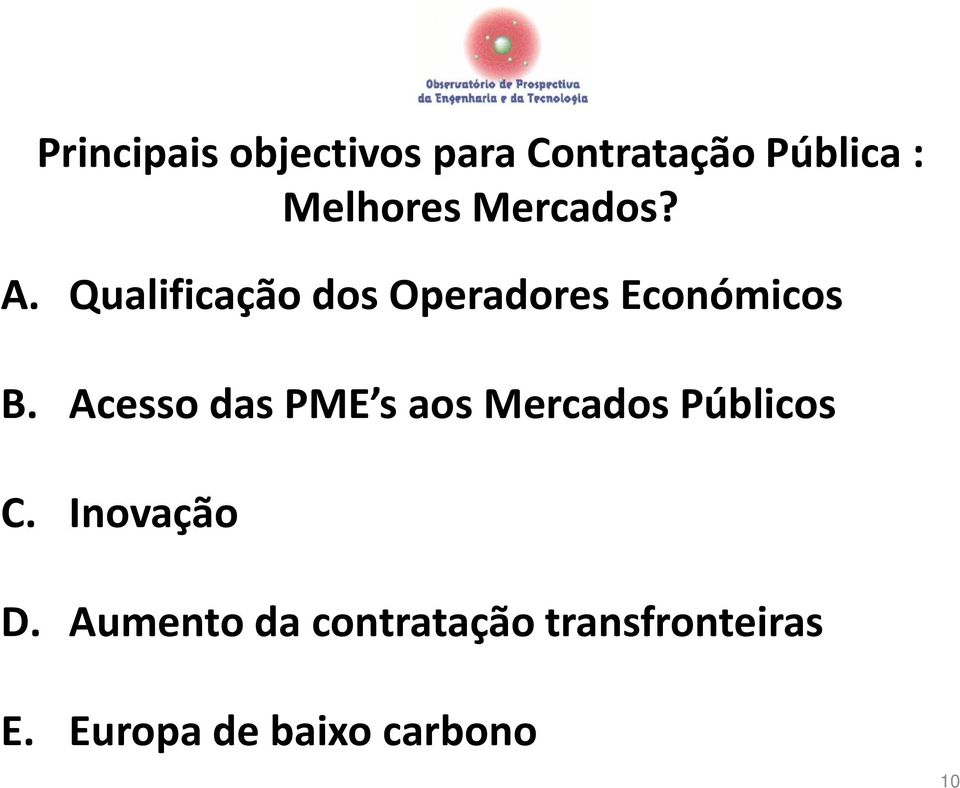 Observatório de Prospectiva da Engenharia e da Tecnologia

Principais objectivos para Contratação Pública : Melhores Mercados?

A. Qualificação dos Operadores Económicos

B. Acesso das PME's aos Mercados Públicos

C. Inovação

D. Aumento da contratação transfronteiras

E. Europa de baixo carbono

10